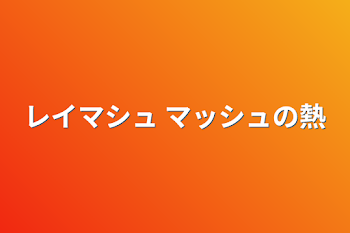 レイマシュ マッシュの熱